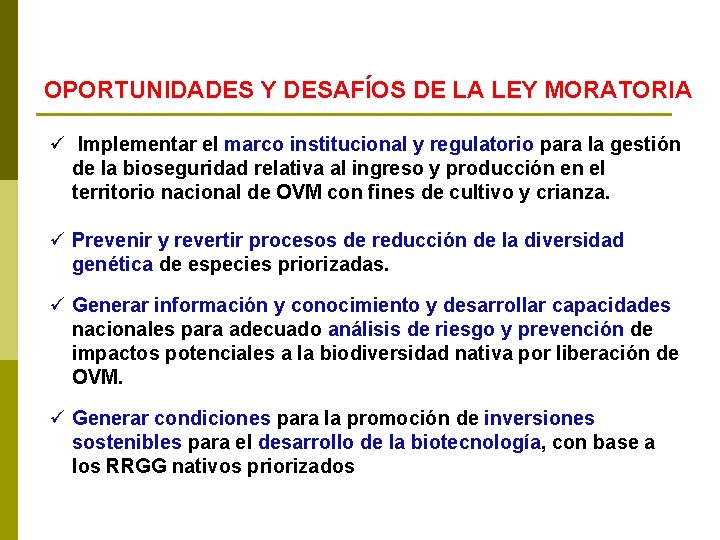 OPORTUNIDADES Y DESAFÍOS DE LA LEY MORATORIA

✓ Implementar el marco institucional y regulatorio para la gestión de la bioseguridad relativa al ingreso y producción en el territorio nacional de OVM con fines de cultivo y crianza.

✓ Prevenir y revertir procesos de reducción de la diversidad genética de especies priorizadas.

✓ Generar información y conocimiento y desarrollar capacidades nacionales para adecuado análisis de riesgo y prevención de impactos potenciales a la biodiversidad nativa por liberación de OVM.

✓ Generar condiciones para la promoción de inversiones sostenibles para el desarrollo de la biotecnología, con base a los RRGG nativos priorizados